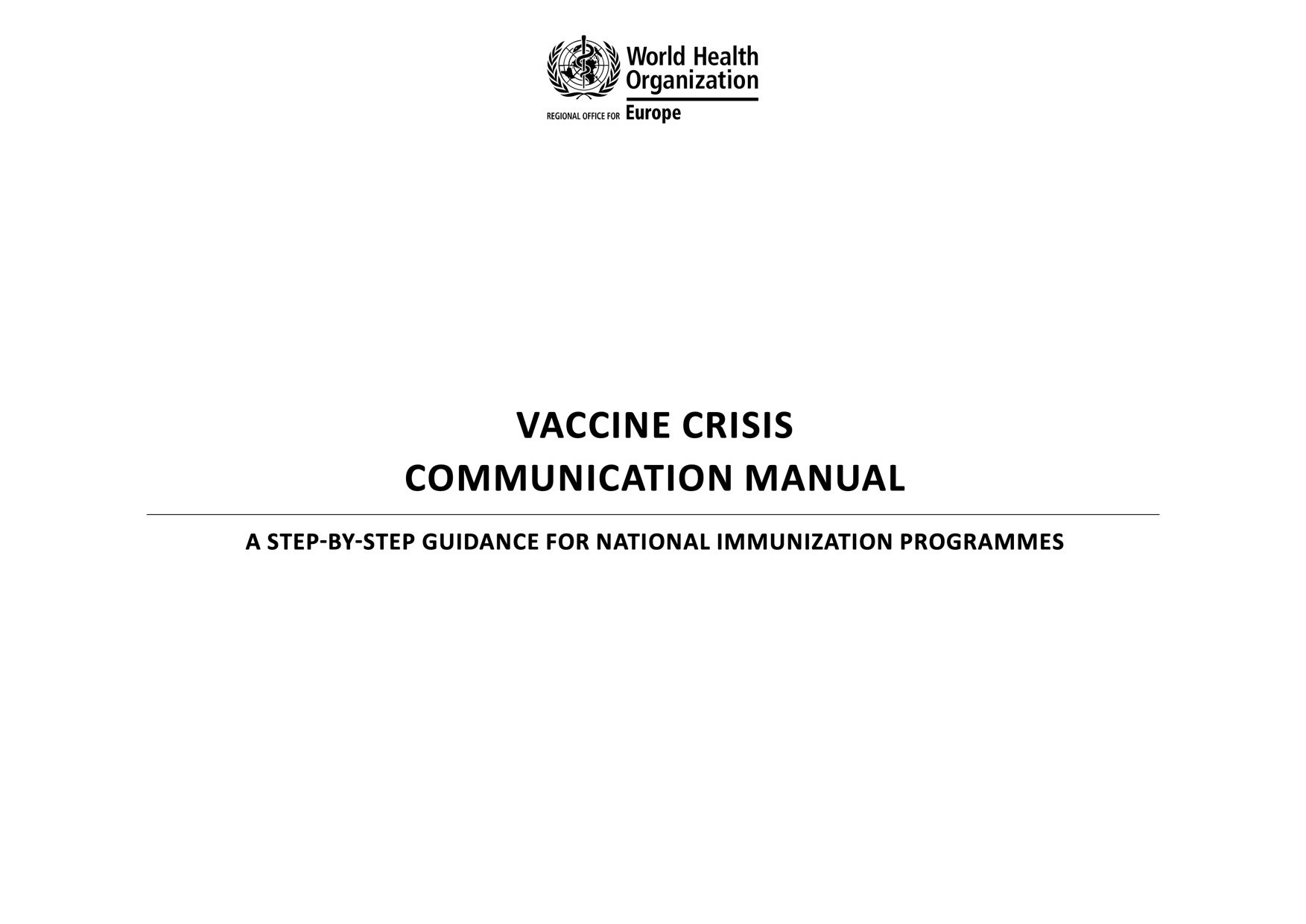 World Health Organization

REGIONAL OFFICE FOR Europe

VACCINE CRISIS
COMMUNICATION MANUAL

A STEP-BY-STEP GUIDANCE FOR NATIONAL IMMUNIZATION PROGRAMMES